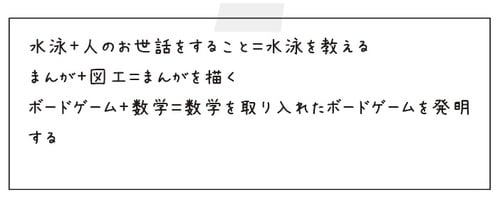 水泳＋人のお世話をすること＝水泳を教える

まんが＋図工＝まんがを描く

ボードゲーム＋数学＝数学を取り入れたボードゲームを発明する